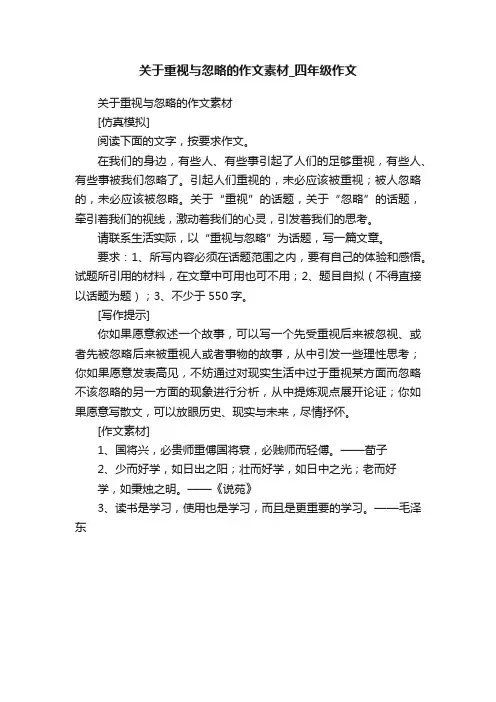 关于重视与忽略的作文素材_四年级作文

关于重视与忽略的作文素材

[仿真模拟]

阅读下面的文字，按要求作文。

在我们的身边，有些人、有些事引起了人们的足够重视，有些人、有些事被我们忽略了。引起人们重视的，未必应该被重视；被人忽略的，未必应该被忽略。关于“重视”的话题，关于“忽略”的话题，牵引着我们的视线，激动着我们的心灵，引发着我们的思考。

请联系生活实际，以“重视与忽略”为话题，写一篇文章。

要求：1、所写内容必须在话题范围之内，要有自己的体验和感悟。试题所引用的材料，在文章中可用也可不用；2、题目自拟（不得直接以话题为题）；3、不少于 550 字。

[写作提示]

你如果愿意叙述一个故事，可以写一个先受重视后来被忽视、或者先被忽略后来被重视人或者事物的故事，从中引发一些理性思考；你如果愿意发表高见，不妨通过对现实生活中过于重视某方面而忽略不该忽略的另一方面的现象进行分析，从中提炼观点展开论证；你如果愿意写散文，可以放眼历史、现实与未来，尽情抒怀。

[作文素材]

1、国将兴，必贵师重傅国将衰，必贱师而轻傅。——荀子

2、少而好学，如日出之阳；壮而好学，如日中之光；老而好学，如秉烛之明。——《说苑》

3、读书是学习，使用也是学习，而且是更重要的学习。——毛泽东